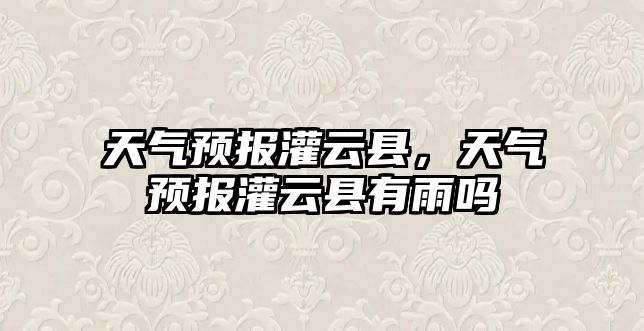 天气预报灌云县，天气预报灌云县有雨吗